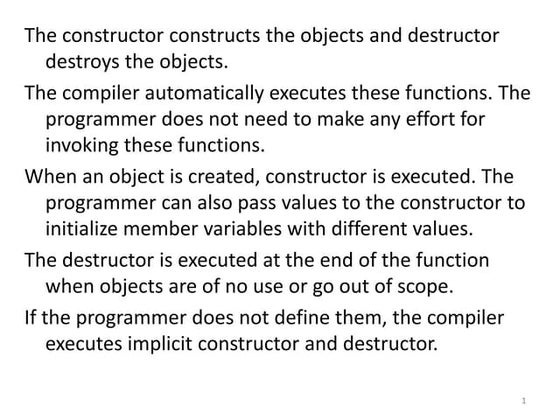 The constructor constructs the objects and destructor destroys the objects.

The compiler automatically executes these functions. The programmer does not need to make any effort for invoking these functions.

When an object is created, constructor is executed. The programmer can also pass values to the constructor to initialize member variables with different values.

The destructor is executed at the end of the function when objects are of no use or go out of scope.

If the programmer does not define them, the compiler executes implicit constructor and destructor.

1